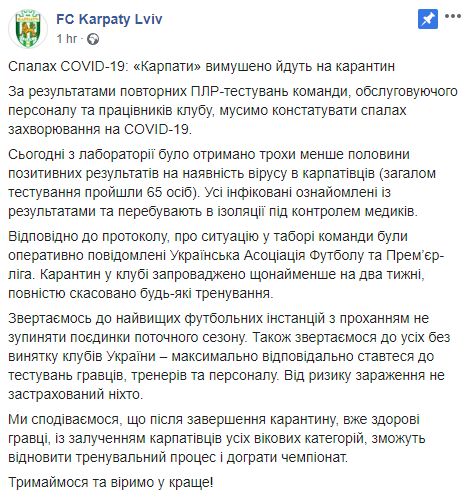 FC Karpaty Lviv
1 hr ·

Спалах COVID-19: «Карпати» вимушено йдуть на карантин

За результатами повторних ПЛР-тестувань команди, обслуговуючого персоналу та працівників клубу, мусимо констатувати спалах захворювання на COVID-19.

Сьогодні з лабораторії було отримано трохи менше половини позитивних результатів на наявність вірусу в карпатівців (загалом тестування пройшли 65 осіб). Усі інфіковані ознайомлені із результатами та перебувають в ізоляції під контролем медиків.

Відповідно до протоколу, про ситуацію у таборі команди були оперативно повідомлені Українська Асоціація Футболу та Прем'єр-ліга. Карантин у клубі запроваджено щонайменше на два тижні, повністю скасовано будь-які тренування.

Звертаємось до найвищих футбольних інстанцій з проханням не зупиняти поєдинки поточного сезону. Також звертаємося до усіх без винятку клубів України – максимально відповідально ставтеся до тестувань гравців, тренерів та персоналу. Від ризику зараження не застрахований ніхто.

Ми сподіваємося, що після завершення карантину, вже здорові гравці, із залученням карпатівців усіх вікових категорій, зможуть відновити тренувальний процес і дограти чемпіонат.

Тримаймося та віримо у краще!